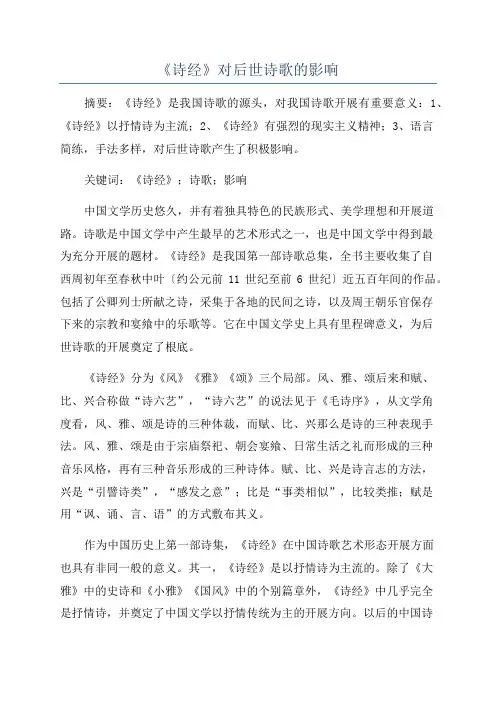 《诗经》对后世诗歌的影响

摘要：《诗经》是我国诗歌的源头，对我国诗歌开展有重要意义：1、《诗经》以抒情诗为主流；2、《诗经》有强烈的现实主义精神；3、语言简练，手法多样，对后世诗歌产生了积极影响。

关键词：《诗经》；诗歌；影响

中国文学历史悠久，并有着独具特色的民族形式、美学理想和开展道路。诗歌是中国文学中产生最早的艺术形式之一，也是中国文学中得到最为充分开展的题材。《诗经》是我国第一部诗歌总集，全书主要收集了自西周初年至春秋中叶〔约公元前 11 世纪至前 6 世纪〕近五百年间的作品。包括了公卿列士所献之诗，采集于各地的民间之诗，以及周王朝乐官保存下来的宗教和宴飨中的乐歌等。它在中国文学史上具有里程碑意义，为后世诗歌的开展奠定了根底。

《诗经》分为《风》《雅》《颂》三个局部。风、雅、颂后来和赋、比、兴合称做“诗六艺”，“诗六艺”的说法见于《毛诗序》，从文学角度看，风、雅、颂是诗的三种体裁，而赋、比、兴那么是诗的三种表现手法。风、雅、颂是由于宗庙祭祀、朝会宴飨、日常生活之礼而形成的三种音乐风格，再有三种音乐形成的三种诗体。赋、比、兴是诗言志的方法，兴是“引譬诗类”，“感发之意”；比是“事类相似”，比较类推；赋是用“讽、诵、言、语”的方式敷布其义。

作为中国历史上第一部诗集，《诗经》在中国诗歌艺术形态开展方面也具有非同一般的意义。其一，《诗经》是以抒情诗为主流的。除了《大雅》中的史诗和《小雅》《国风》中的个别篇章外，《诗经》中几乎完全是抒情诗，并奠定了中国文学以抒情传统为主的开展方向。以后的中国诗